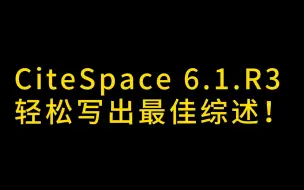 CiteSpace 6.1.R3
轻松写出最佳综述！